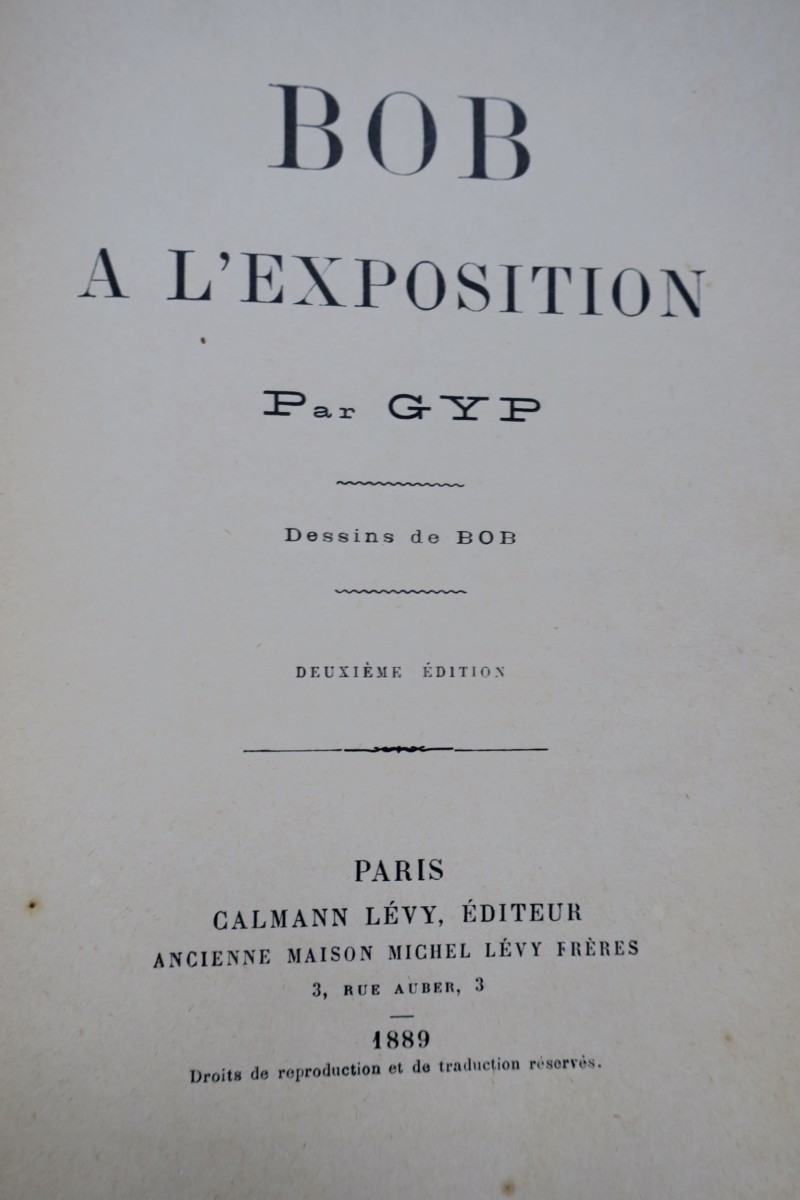 BOB

A L'EXPOSITION

Par GYP

Dessins de BOB

DEUXIÈME ÉDITION

PARIS
CALMANN LÉVY, ÉDITEUR
ANCIENNE MAISON MICHEL LÉVY FRÈRES
3, RUE AUBER, 3

1889
Droits de reproduction et de traduction réservés.